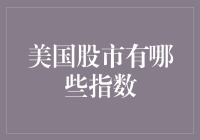 美国股市有哪些指数